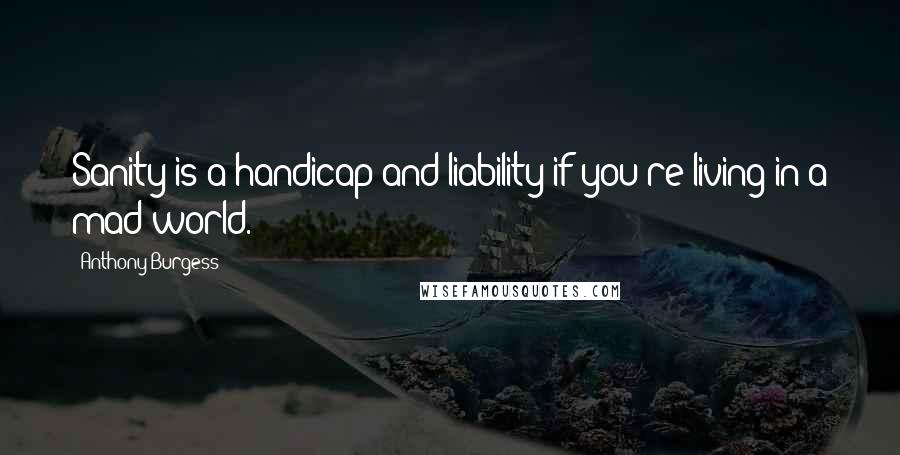 Sanity is a handicap and liability if you're living in a mad world.

Anthony Burgess

WISEFAMOUSQUOTES.COM